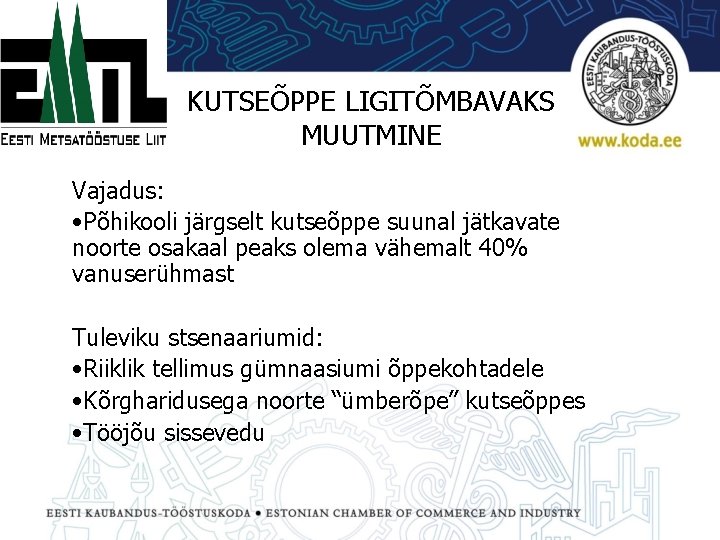 EESTI METSATÖÖSTUSE LIIT

KUTSEÕPPE LIGITÕMBAVAKS MUUTMINE

EESTI KAUBANDUS-TÖÖSTUSKODA

www.koda.ee

Vajadus:
• Põhikooli järgselt kutseõppe suunal jätkavate noorte osakaal peaks olema vähemalt 40% vanuserühmast

Tuleviku stsenaariumid:
• Riiklik tellimus gümnaasiumi õppekohtadele
• Kõrgharidusega noorte "ümberõpe" kutseõppes
• Tööjõu sissevedu

EESTI KAUBANDUS-TÖÖSTUSKODA • ESTONIAN CHAMBER OF COMMERCE AND INDUSTRY